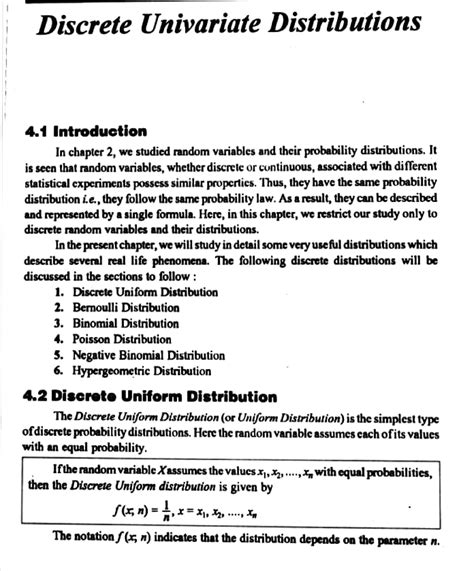 Discrete Univariate Distributions

4.1 Introduction

In chapter 2, we studied random variables and their probability distributions. It is seen that random variables, whether discrete or continuous, associated with different statistical experiments possess similar properties. Thus, they have the same probability distribution i.e., they follow the same probability law. As a result, they can be described and represented by a single formula. Here, in this chapter, we restrict our study only to discrete random variables and their distributions.

In the present chapter, we will study in detail some very useful distributions which describe several real life phenomena. The following discrete distributions will be discussed in the sections to follow :

1. Discrete Uniform Distribution
2. Bernoulli Distribution
3. Binomial Distribution
4. Poisson Distribution
5. Negative Binomial Distribution
6. Hypergeometric Distribution

4.2 Discrete Uniform Distribution

The Discrete Uniform Distribution (or Uniform Distribution) is the simplest type of discrete probability distributions. Here the random variable assumes each of its values with an equal probability.

If the random variable $X$ assumes the values $x_1, x_2, ...., x_n$ with equal probabilities, then the Discrete Uniform distribution is given by

$f(x; n) = \frac{1}{n}, x = x_1, x_2, ...., x_n$

The notation $f(x; n)$ indicates that the distribution depends on the parameter $n$.